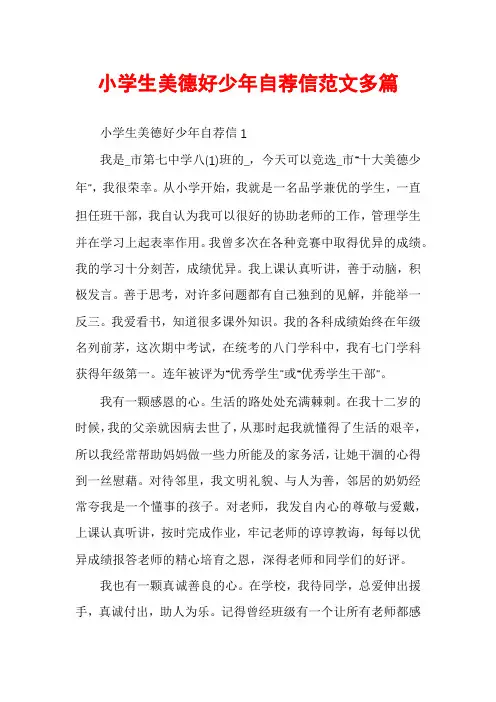 小学生美德好少年自荐信范文多篇

小学生美德好少年自荐信 1

我是_市第七中学八(1)班的_，今天可以竞选_市"十大美德少年"，我很荣幸。从小学开始，我就是一名品学兼优的学生，一直担任班干部，我自认为我可以很好的协助老师的工作，管理学生并在学习上起表率作用。我曾多次在各种竞赛中取得优异的成绩。我的学习十分刻苦，成绩优异。我上课认真听讲，善于动脑，积极发言。善于思考，对许多问题都有自己独到的见解，并能举一反三。我爱看书，知道很多课外知识。我的各科成绩始终在年级名列前茅，这次期中考试，在统考的八门学科中，我有七门学科获得年级第一。连年被评为"优秀学生"或"优秀学生干部"。

我有一颗感恩的心。生活的路处处充满棘刺。在我十二岁的时候，我的父亲就因病去世了，从那时起我就懂得了生活的艰辛，所以我经常帮助妈妈做一些力所能及的家务活，让她干涸的心得到一丝慰藉。对待邻里，我文明礼貌、与人为善，邻居的奶奶经常夸我是一个懂事的孩子。对老师，我发自内心的尊敬与爱戴，上课认真听讲，按时完成作业，牢记老师的谆谆教诲，每每以优异成绩报答老师的精心培育之恩，深得老师和同学们的好评。

我也有一颗真诚善良的心。在学校，我待同学，总爱伸出援手，真诚付出，助人为乐。记得曾经班级有一个让所有老师都感